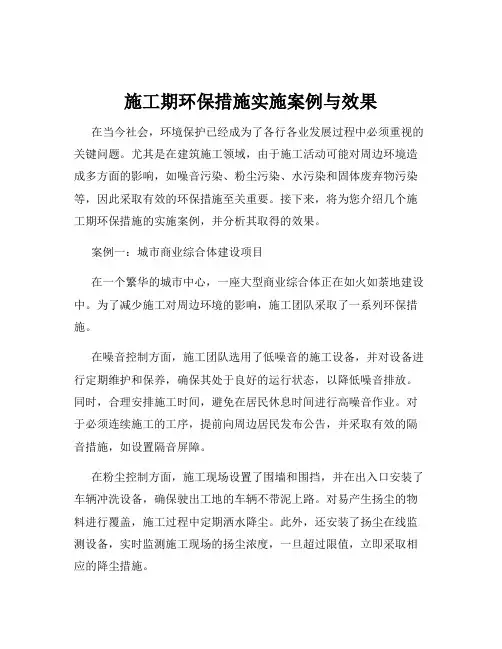 施工期环保措施实施案例与效果

在当今社会，环境保护已经成为了各行各业发展过程中必须重视的关键问题。尤其是在建筑施工领域，由于施工活动可能对周边环境造成多方面的影响，如噪音污染、粉尘污染、水污染和固体废弃物污染等，因此采取有效的环保措施至关重要。接下来，将为您介绍几个施工期环保措施的实施案例，并分析其取得的效果。

案例一：城市商业综合体建设项目

在一个繁华的城市中心，一座大型商业综合体正在如火如荼地建设中。为了减少施工对周边环境的影响，施工团队采取了一系列环保措施。

在噪音控制方面，施工团队选用了低噪音的施工设备，并对设备进行定期维护和保养，确保其处于良好的运行状态，以降低噪音排放。同时，合理安排施工时间，避免在居民休息时间进行高噪音作业。对于必须连续施工的工序，提前向周边居民发布公告，并采取有效的隔音措施，如设置隔音屏障。

在粉尘控制方面，施工现场设置了围墙和围挡，并在出入口安装了车辆冲洗设备，确保驶出工地的车辆不带泥上路。对易产生扬尘的物料进行覆盖，施工过程中定期洒水降尘。此外，还安装了扬尘在线监测设备，实时监测施工现场的扬尘浓度，一旦超过限值，立即采取相应的降尘措施。